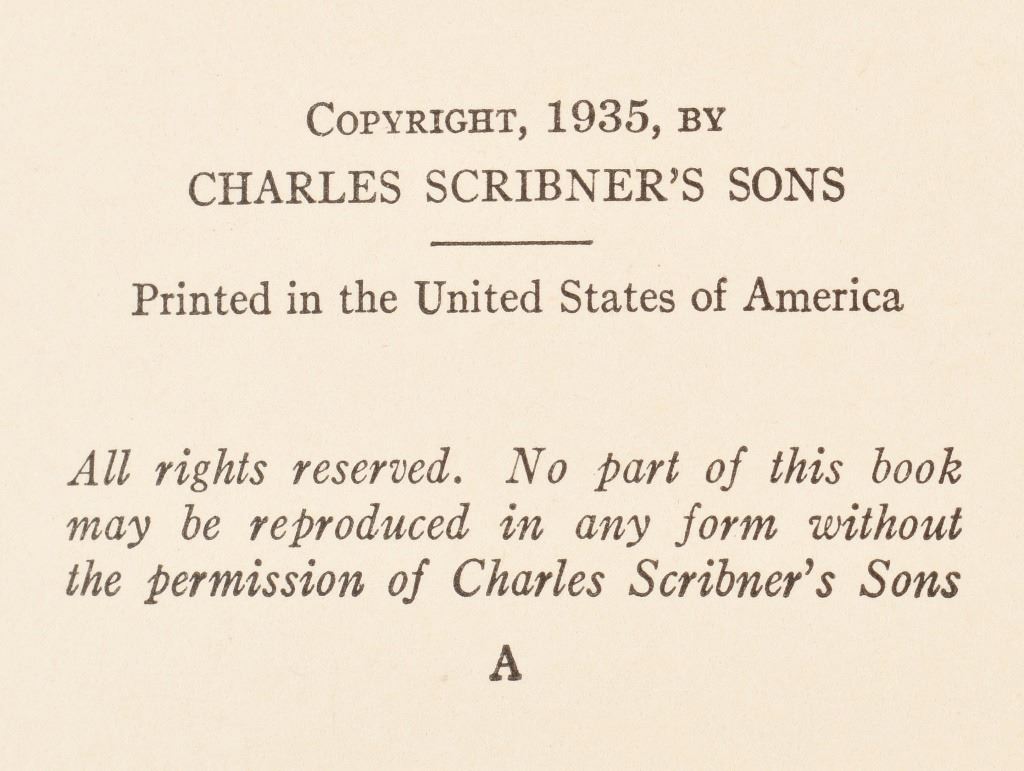 COPYRIGHT, 1935, BY
CHARLES SCRIBNER'S SONS

Printed in the United States of America

All rights reserved. No part of this book may be reproduced in any form without the permission of Charles Scribner's Sons

A